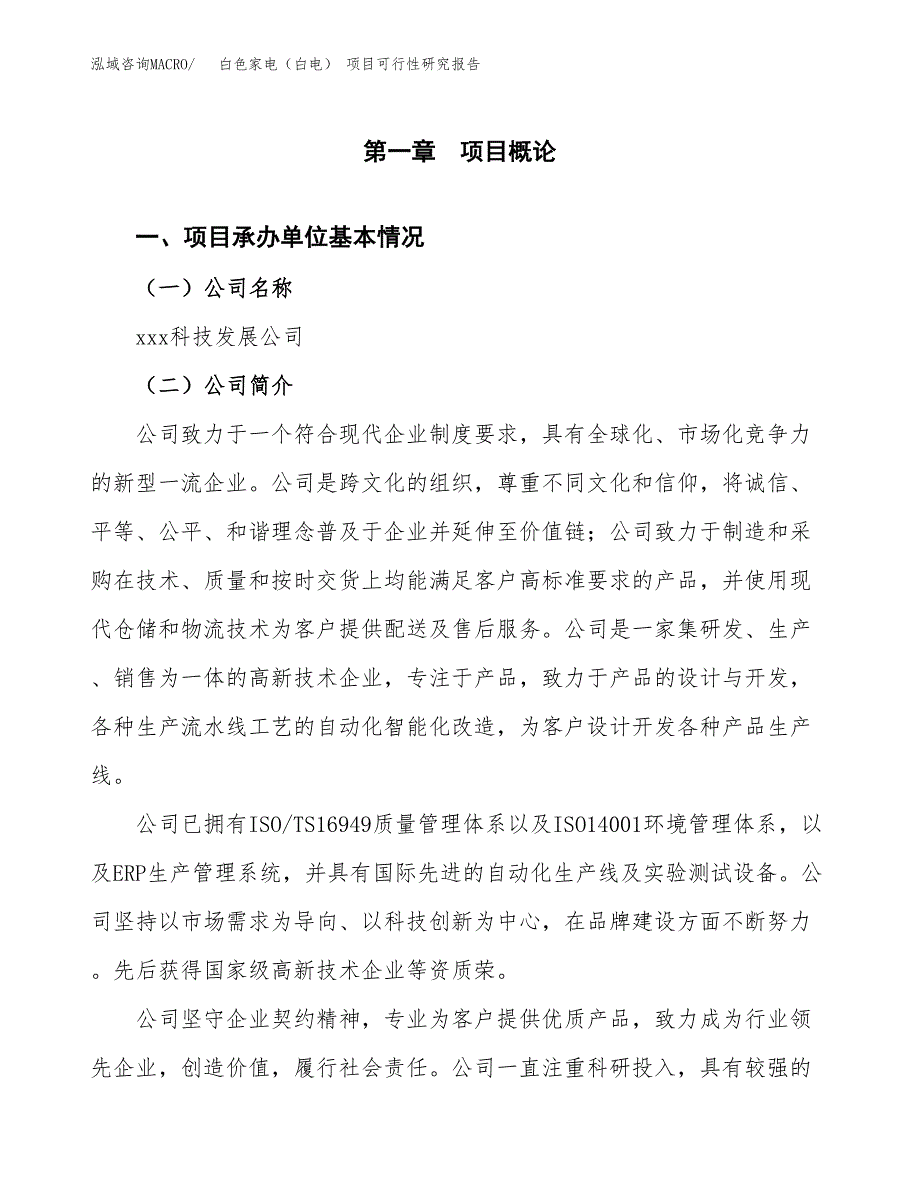 泓域咨询MACRO/　白色家电（白电） 项目可行性研究报告

第一章　项目概论

一、项目承办单位基本情况

（一）公司名称

xxx科技发展公司

（二）公司简介

公司致力于一个符合现代企业制度要求，具有全球化、市场化竞争力的新型一流企业。公司是跨文化的组织，尊重不同文化和信仰，将诚信、平等、公平、和谐理念普及于企业并延伸至价值链；公司致力于制造和采购在技术、质量和按时交货上均能满足客户高标准要求的产品，并使用现代仓储和物流技术为客户提供配送及售后服务。公司是一家集研发、生产、销售为一体的高新技术企业，专注于产品，致力于产品的设计与开发，各种生产流水线工艺的自动化智能化改造，为客户设计开发各种产品生产线。

公司已拥有ISO/TS16949质量管理体系以及ISO14001环境管理体系，以及ERP生产管理系统，并具有国际先进的自动化生产线及实验测试设备。公司坚持以市场需求为导向、以科技创新为中心，在品牌建设方面不断努力。先后获得国家级高新技术企业等资质荣。

公司坚守企业契约精神，专业为客户提供优质产品，致力成为行业领先企业，创造价值，履行社会责任。公司一直注重科研投入，具有较强的